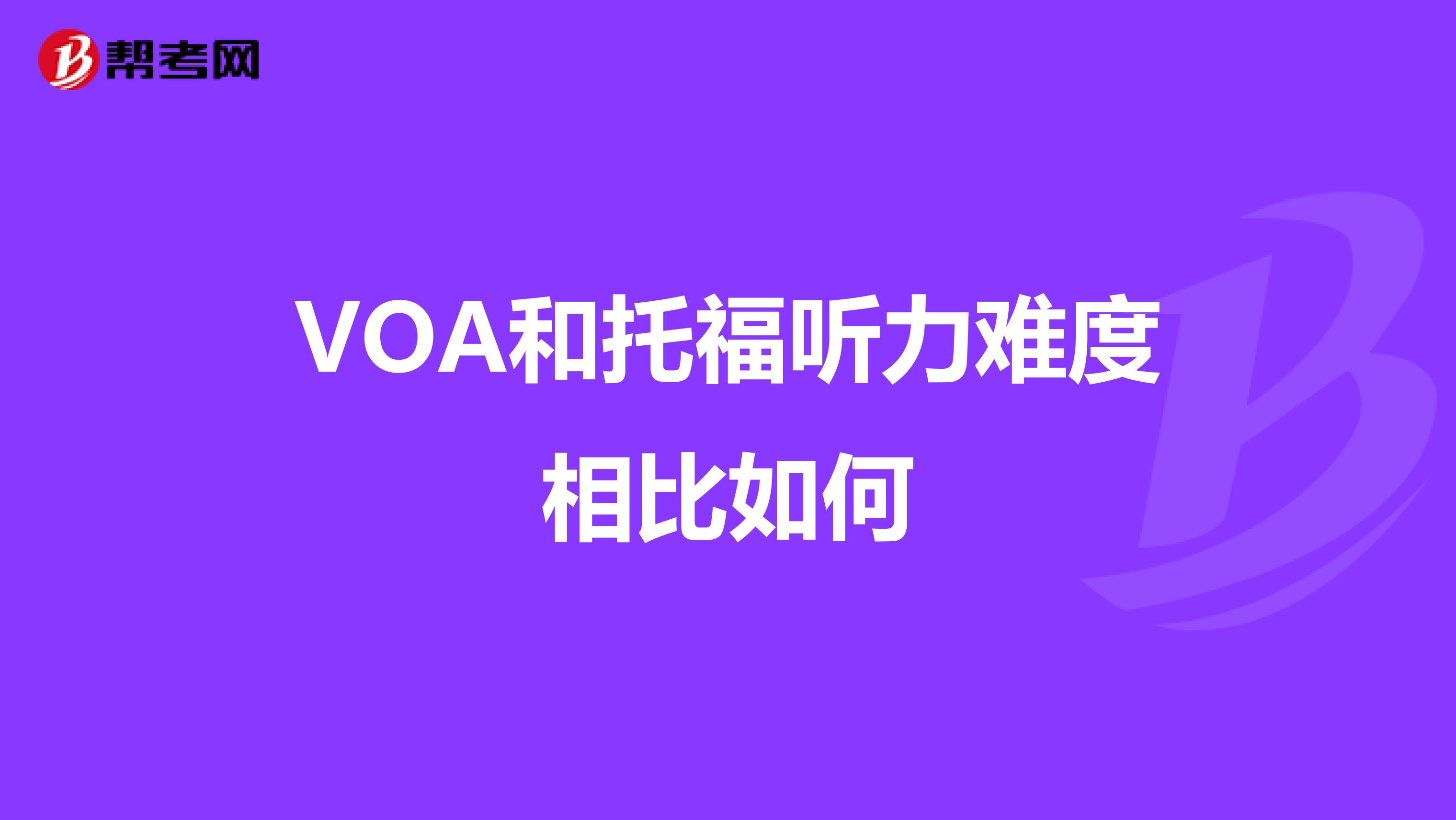 帮考网

VOA和托福听力难度相比如何